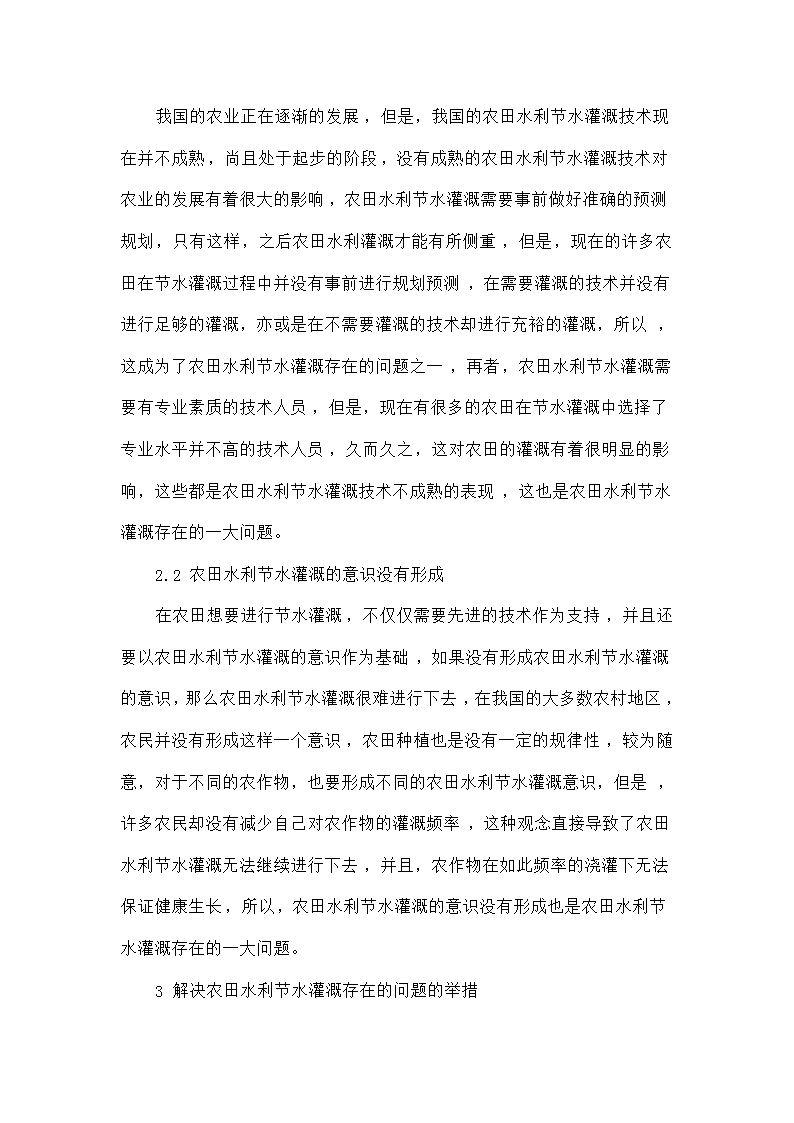 我国的农业正在逐渐的发展，但是，我国的农田水利节水灌溉技术现在并不成熟，尚且处于起步的阶段，没有成熟的农田水利节水灌溉技术对农业的发展有着很大的影响，农田水利节水灌溉需要事前做好准确的预测规划，只有这样，之后农田水利灌溉才能有所侧重，但是，现在的许多农田在节水灌溉过程中并没有事前进行规划预测，在需要灌溉的技术并没有进行足够的灌溉，亦或是在不需要灌溉的技术却进行充裕的灌溉，所以，这成为了农田水利节水灌溉存在的问题之一，再者，农田水利节水灌溉需要有专业素质的技术人员，但是，现在有很多的农田在节水灌溉中选择了专业水平并不高的技术人员，久而久之，这对农田的灌溉有着很明显的影响，这些都是农田水利节水灌溉技术不成熟的表现，这也是农田水利节水灌溉存在的一大问题。

2.2 农田水利节水灌溉的意识没有形成

在农田想要进行节水灌溉，不仅仅需要先进的技术作为支持，并且还要以农田水利节水灌溉的意识作为基础，如果没有形成农田水利节水灌溉的意识，那么农田水利节水灌溉很难进行下去，在我国的大多数农村地区，农民并没有形成这样一个意识，农田种植也是没有一定的规律性，较为随意，对于不同的农作物，也要形成不同的农田水利节水灌溉意识，但是，许多农民却没有减少自己对农作物的灌溉频率，这种观念直接导致了农田水利节水灌溉无法继续进行下去，并且，农作物在如此频率的浇灌下无法保证健康生长，所以，农田水利节水灌溉的意识没有形成也是农田水利节水灌溉存在的一大问题。

3 解决农田水利节水灌溉存在的问题的举措